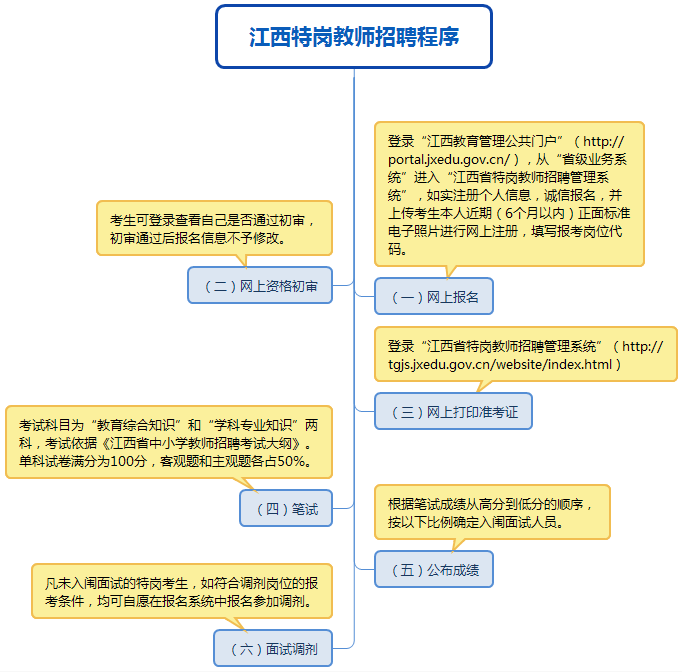 江西特岗教师招聘程序

登录“江西教育管理公共门户”（http://portal.jxedu.gov.cn/），从“省级业务系统”进入“江西省特岗教师招聘管理系统”，如实注册个人信息，诚信报名，并上传考生本人近期（6个月以内）正面标准电子照片进行网上注册，填写报考岗位代码。

（一）网上报名

考生可登录查看自己是否通过初审，初审通过后报名信息不予修改。

（二）网上资格初审

登录“江西省特岗教师招聘管理系统”（http://tgjs.jxedu.gov.cn/website/index.html）

（三）网上打印准考证

考试科目为“教育综合知识”和“学科专业知识”两科，考试依据《江西省中小学教师招聘考试大纲》。单科试卷满分为100分，客观题和主观题各占50%。

（四）笔试

根据笔试成绩从高分到低分的顺序，按以下比例确定入闱面试人员。

（五）公布成绩

凡未入闱面试的特岗考生，如符合调剂岗位的报考条件，均可自愿在报名系统中报名参加调剂。

（六）面试调剂